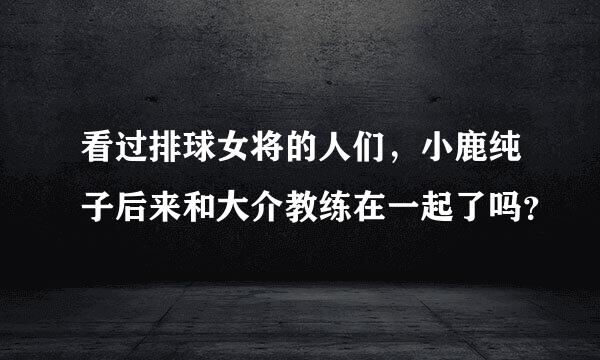 看过排球女将的人们，小鹿纯子后来和大介教练在一起了吗？